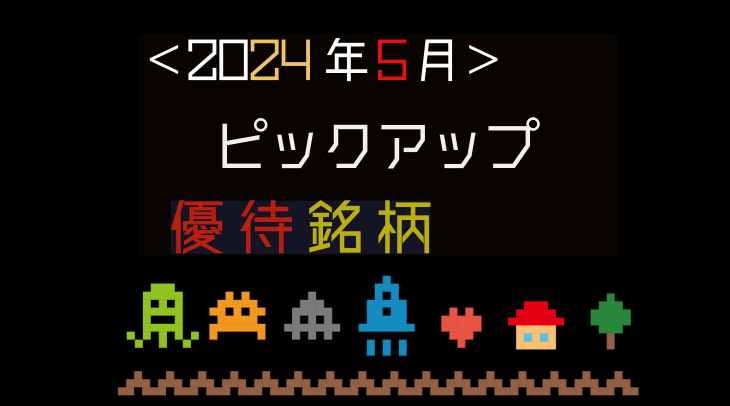 <2024年5月>

ピックアップ

優待銘柄